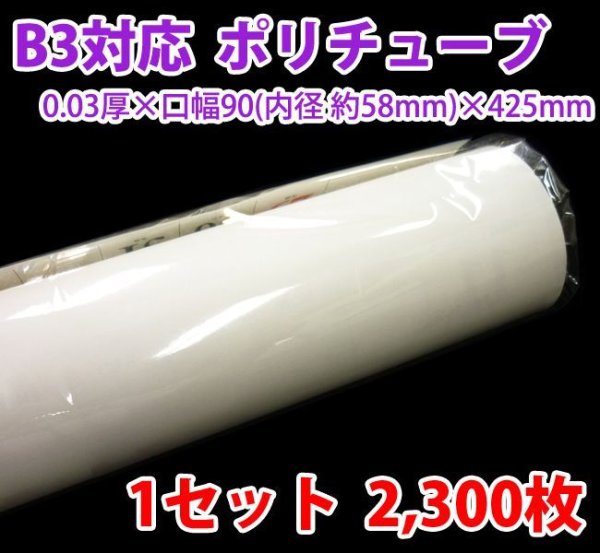 B3対応 ポリチューブ

0.03厚×口幅90(内径 約58mm)×425mm

1セット 2,300枚